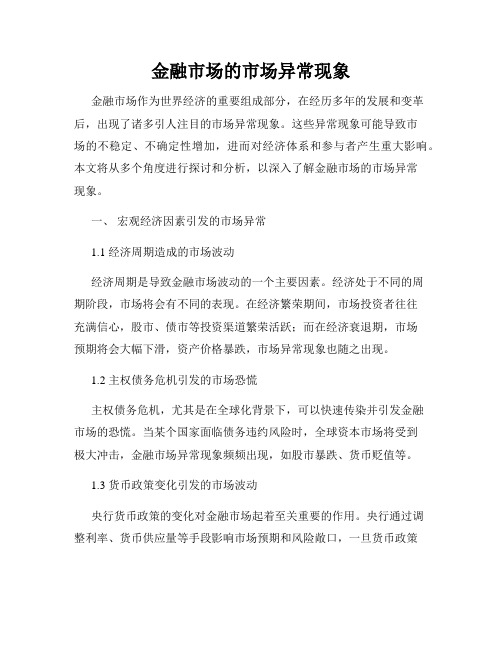 金融市场的市场异常现象

金融市场作为世界经济的重要组成部分，在经历多年的发展和变革后，出现了诸多引人注目的市场异常现象。这些异常现象可能导致市场的不稳定、不确定性增加，进而对经济体系和参与者产生重大影响。本文将从多个角度进行探讨和分析，以深入了解金融市场的市场异常现象。

一、 宏观经济因素引发的市场异常

1.1 经济周期造成的市场波动

经济周期是导致金融市场波动的一个主要因素。经济处于不同的周期阶段，市场将会有不同的表现。在经济繁荣期间，市场投资者往往充满信心，股市、债市等投资渠道繁荣活跃；而在经济衰退期，市场预期将会大幅下滑，资产价格暴跌，市场异常现象也随之出现。

1.2 主权债务危机引发的市场恐慌

主权债务危机，尤其是在全球化背景下，可以快速传染并引发金融市场的恐慌。当某个国家面临债务违约风险时，全球资本市场将受到极大冲击，金融市场异常现象频频出现，如股市暴跌、货币贬值等。

1.3 货币政策变化引发的市场波动

央行货币政策的变化对金融市场起着至关重要的作用。央行通过调整利率、货币供应量等手段影响市场预期和风险敞口，一旦货币政策